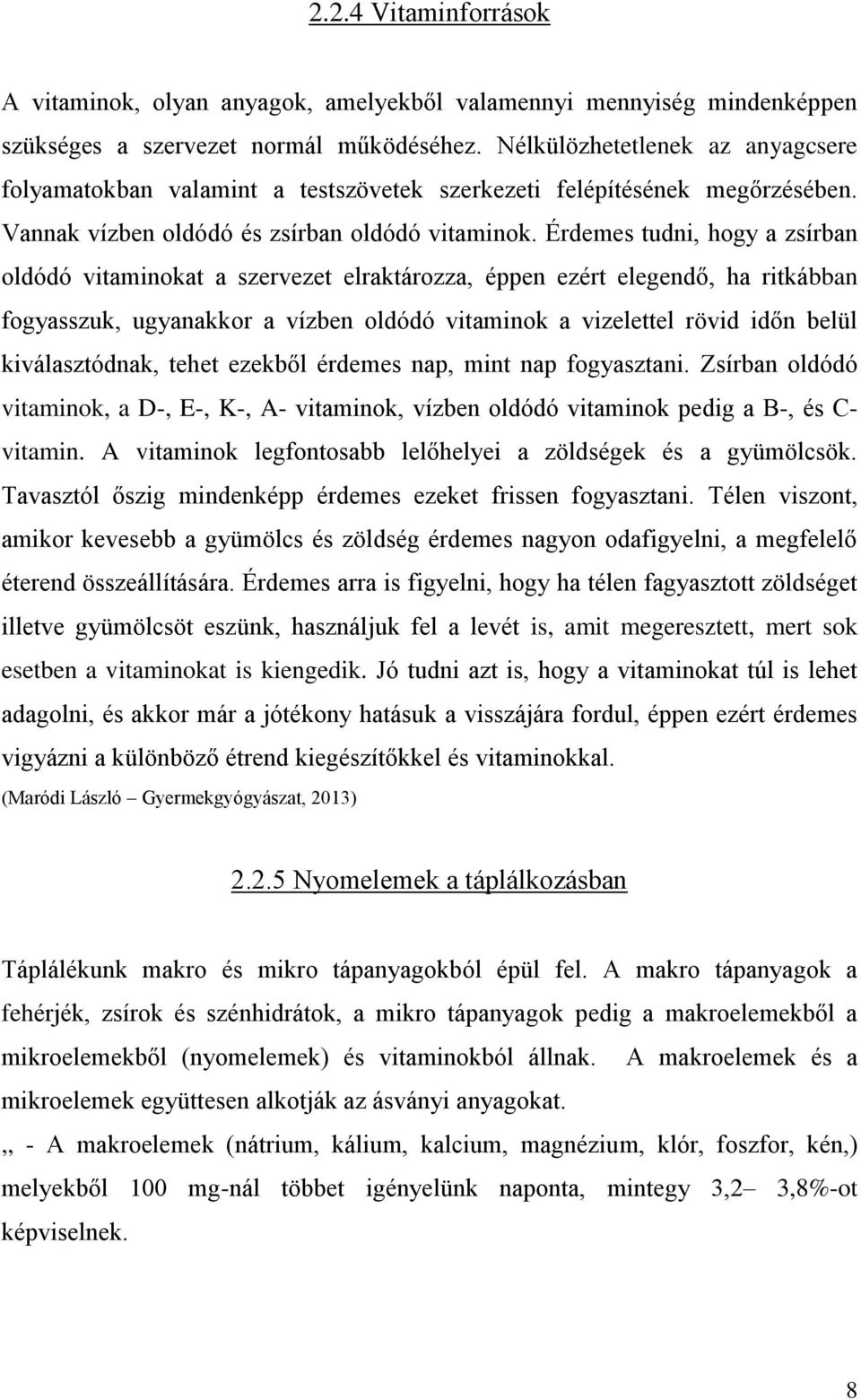 2.2.4 Vitaminforrások

A vitaminok, olyan anyagok, amelyekből valamennyi mennyiség mindenképpen szükséges a szervezet normál működéséhez. Nélkülözhetetlenek az anyagcsere folyamatokban valamint a testszövetek szerkezeti felépítésének megőrzésében. Vannak vízben oldódó és zsírban oldódó vitaminok. Érdemes tudni, hogy a zsírban oldódó vitaminokat a szervezet elraktározza, éppen ezért elegendő, ha ritkábban fogyasszuk, ugyanakkor a vízben oldódó vitaminok a vizelettel rövid időn belül kiválasztódnak, tehet ezekből érdemes nap, mint nap fogyasztani. Zsírban oldódó vitaminok, a D-, E-, K-, A- vitaminok, vízben oldódó vitaminok pedig a B-, és C-vitamin. A vitaminok legfontosabb lelőhelyei a zöldségek és a gyümölcsök. Tavasztól őszig mindenképp érdemes ezeket frissen fogyasztani. Télen viszont, amikor kevesebb a gyümölcs és zöldség érdemes nagyon odafigyelni, a megfelelő éterend összeállítására. Érdemes arra is figyelni, hogy ha télen fagyasztott zöldséget illetve gyümölcsöt eszünk, használjuk fel a levét is, amit megeresztett, mert sok esetben a vitaminokat is kiengedik. Jó tudni azt is, hogy a vitaminokat túl is lehet adagolni, és akkor már a jótékony hatásuk a visszájára fordul, éppen ezért érdemes vigyázni a különböző étrend kiegészítőkkel és vitaminokkal.
(Maródi László – Gyermekgyógyászat, 2013)

2.2.5 Nyomelemek a táplálkozásban

Táplálékunk makro és mikro tápanyagokból épül fel. A makro tápanyagok a fehérjék, zsírok és szénhidrátok, a mikro tápanyagok pedig a makroelemekből a mikroelemekből (nyomelemek) és vitaminokból állnak. A makroelemek és a mikroelemek együttesen alkotják az ásványi anyagokat.
„ - A makroelemek (nátrium, kálium, kalcium, magnézium, klór, foszfor, kén,) melyekből 100 mg-nál többet igényelünk naponta, mintegy 3,2– 3,8%-ot képviselnek.

8